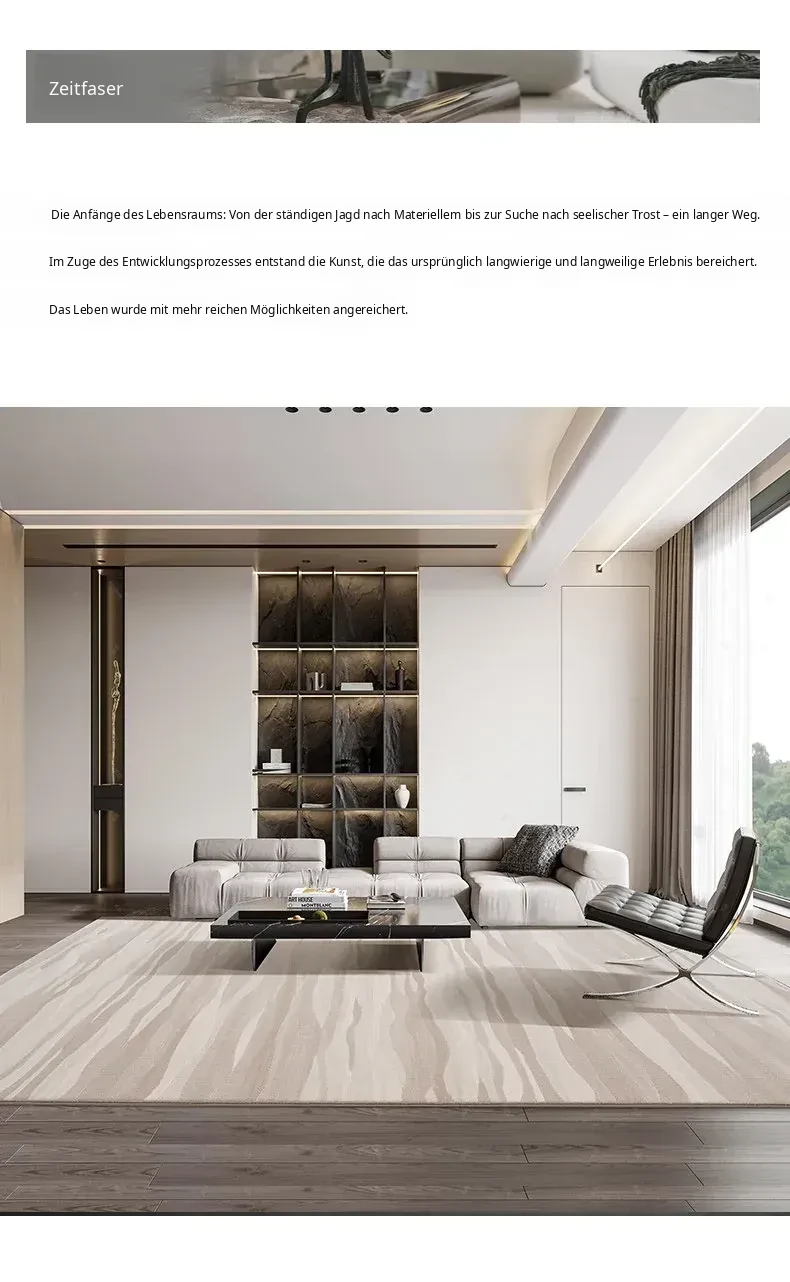 Zeitfaser

Die Anfänge des Lebensraums: Von der ständigen Jagd nach Materiellem bis zur Suche nach seelischer Trost – ein langer Weg.

Im Zuge des Entwicklungsprozesses entstand die Kunst, die das ursprünglich langwierige und langweilige Erlebnis bereichert.

Das Leben wurde mit mehr reichen Möglichkeiten angereichert.

ART HOUSE
MONTBLANC